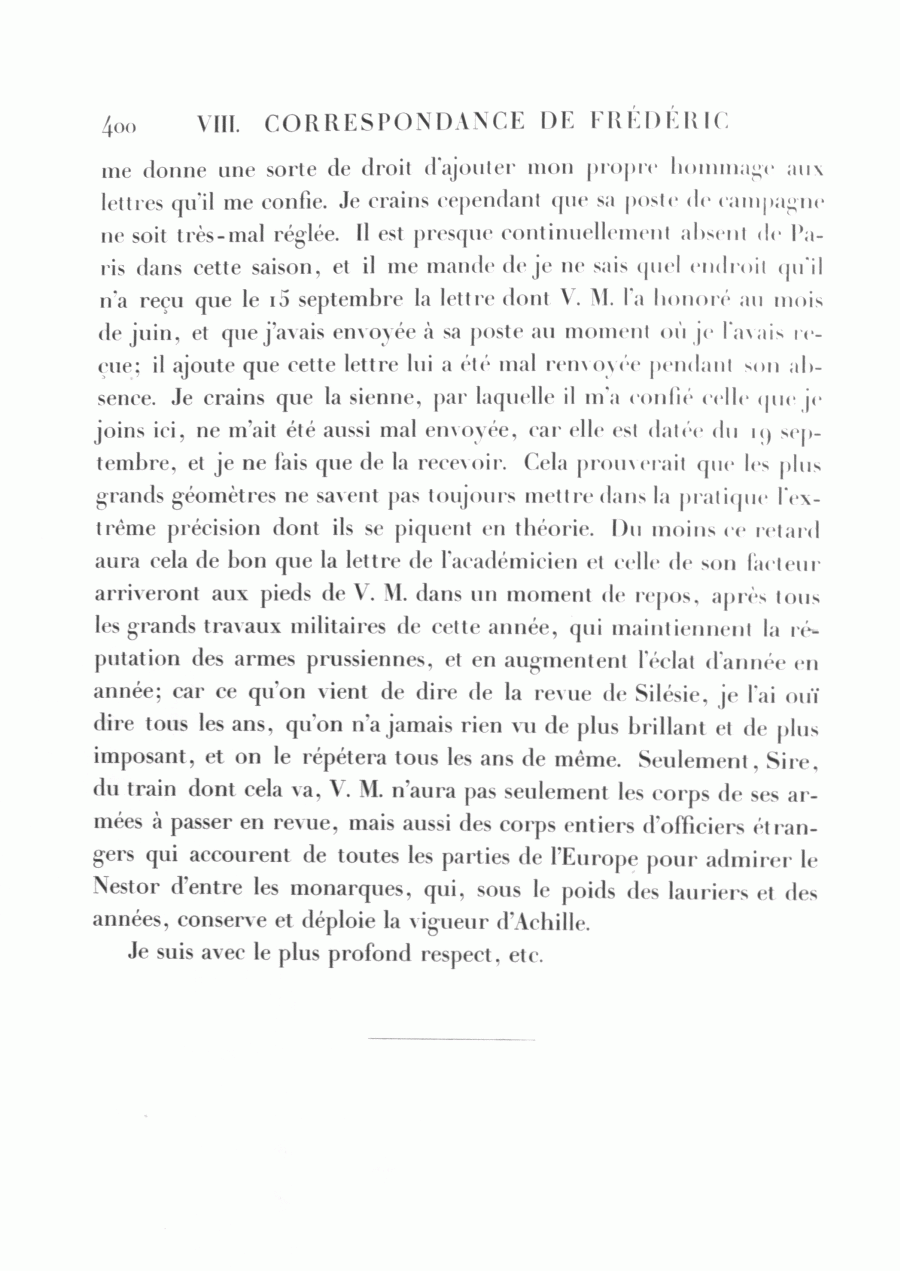 400 VIII. CORRESPONDANCE DE FRÉDÉRIC

me donne une sorte de droit d'ajouter mon propre hommage aux lettres qu'il me confie. Je crains cependant que sa poste de campagne ne soit très-mal réglée. Il est presque continuellement absent de Paris dans cette saison, et il me mande de je ne sais quel endroit qu'il n'a reçu que le 15 septembre la lettre dont V. M. l'a honoré au mois de juin, et que j'avais envoyée à sa poste au moment où je l'avais reçue; il ajoute que cette lettre lui a été mal renvoyée pendant son absence. Je crains que la sienne, par laquelle il m'a confié celle que je joins ici, ne m'ait été aussi mal envoyée, car elle est datée du 19 septembre, et je ne fais que de la recevoir. Cela prouverait que les plus grands géomètres ne savent pas toujours mettre dans la pratique l'extrême précision dont ils se piquent en théorie. Du moins ce retard aura cela de bon que la lettre de l'académicien et celle de son facteur arriveront aux pieds de V. M. dans un moment de repos, après tous les grands travaux militaires de cette année, qui maintiennent la réputation des armes prussiennes, et en augmentent l'éclat d'année en année; car ce qu'on vient de dire de la revue de Silésie, je l'ai ouï dire tous les ans, qu'on n'a jamais rien vu de plus brillant et de plus imposant, et on le répétera tous les ans de même. Seulement, Sire, du train dont cela va, V. M. n'aura pas seulement les corps de ses armées à passer en revue, mais aussi des corps entiers d'officiers étrangers qui accourent de toutes les parties de l'Europe pour admirer le Nestor d'entre les monarques, qui, sous le poids des lauriers et des années, conserve et déploie la vigueur d'Achille.

Je suis avec le plus profond respect, etc.